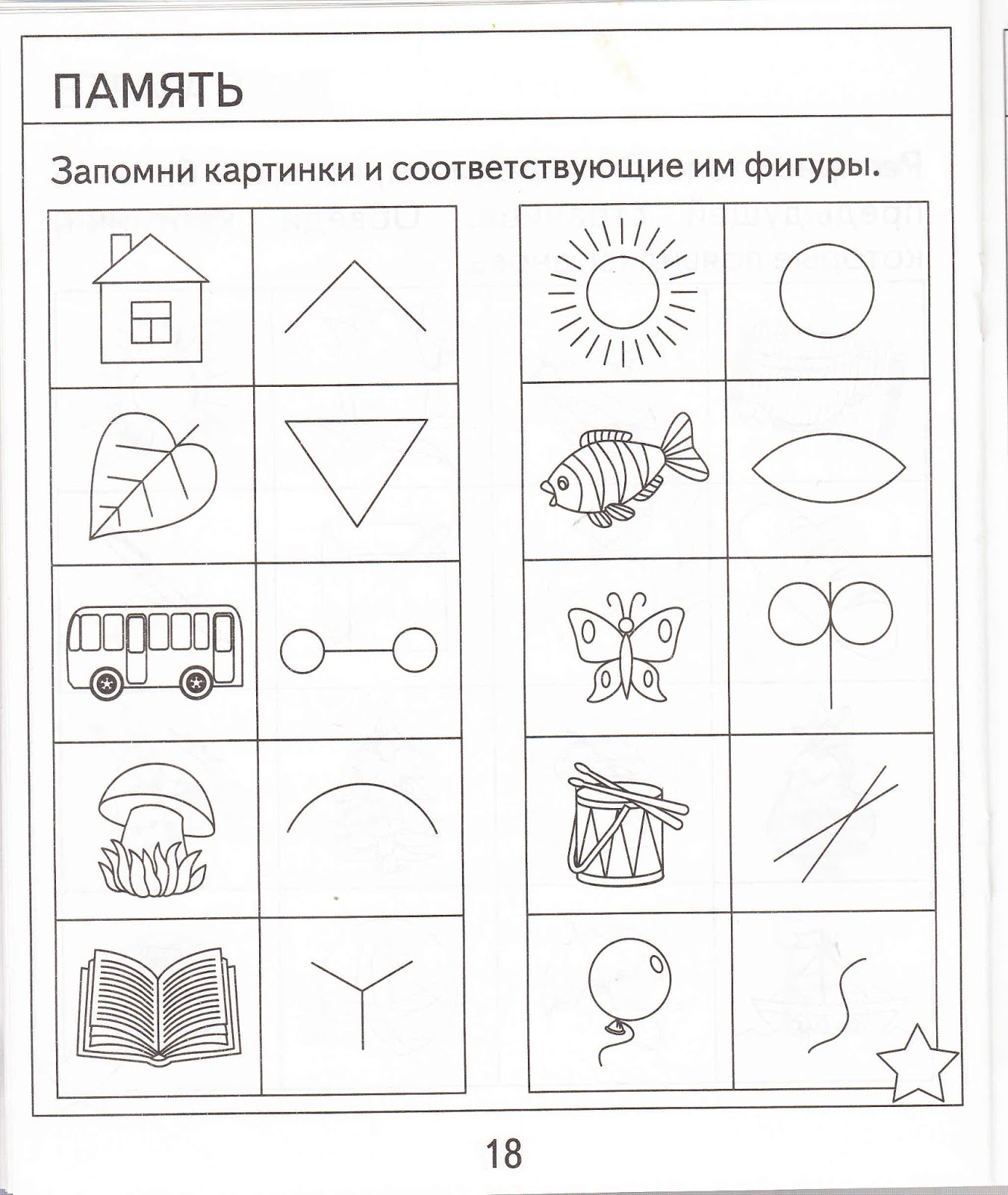 ПАМЯТЬ

Запомни картинки и соответствующие им фигуры.

18